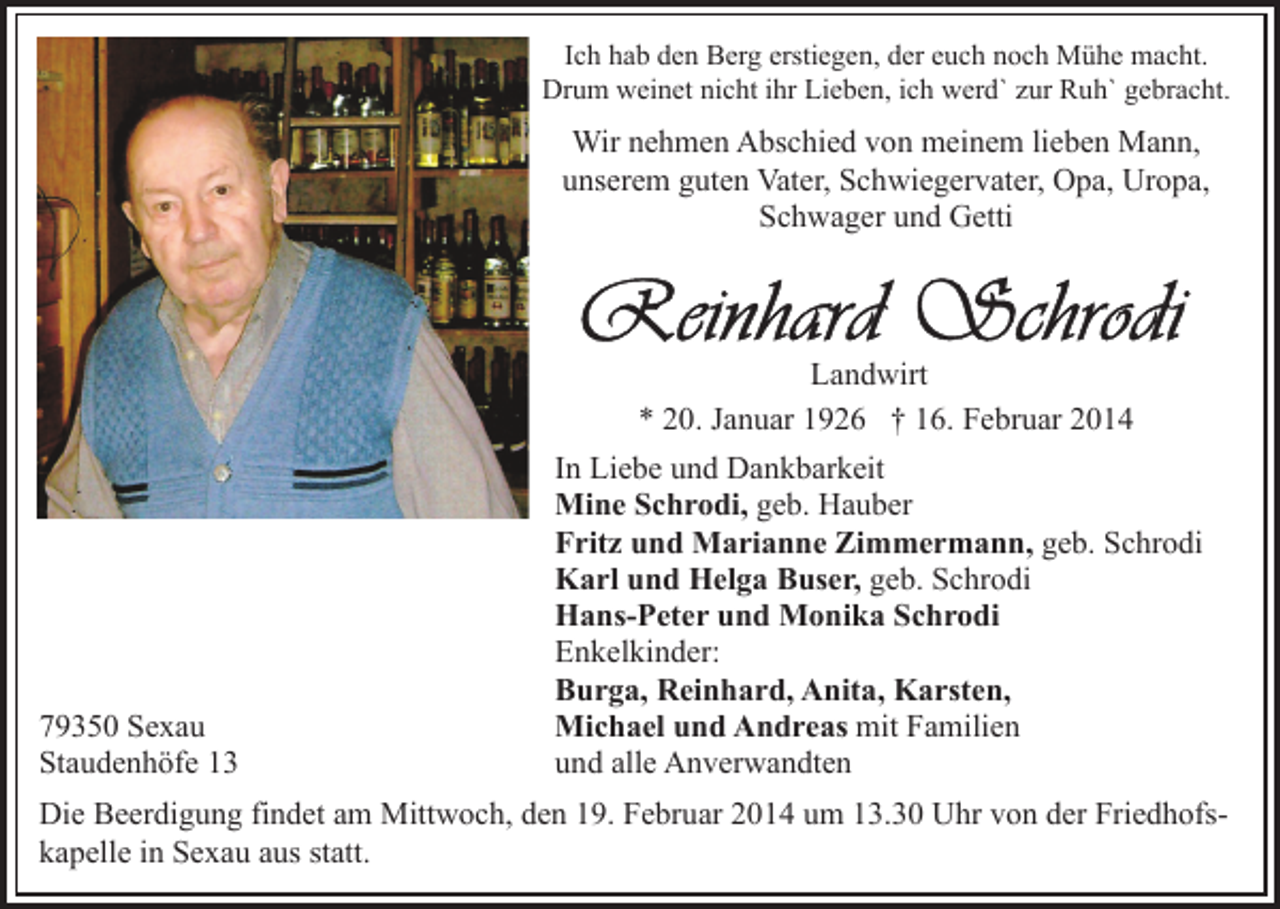 Ich hab den Berg erstiegen, der euch noch Mühe macht.
Drum weinet nicht ihr Lieben, ich werd` zur Ruh` gebracht.

Wir nehmen Abschied von meinem lieben Mann, unserem guten Vater, Schwiegervater, Opa, Uropa, Schwager und Getti

Reinhard Schrodi

Landwirt

* 20. Januar 1926 † 16. Februar 2014

In Liebe und Dankbarkeit
Mine Schrodi, geb. Hauber
Fritz und Marianne Zimmermann, geb. Schrodi
Karl und Helga Buser, geb. Schrodi
Hans-Peter und Monika Schrodi
Enkelkinder:
Burga, Reinhard, Anita, Karsten,
Michael und Andreas mit Familien
und alle Anverwandten

79350 Sexau
Staudenhöfe 13

Die Beerdigung findet am Mittwoch, den 19. Februar 2014 um 13.30 Uhr von der Friedhofskapelle in Sexau aus statt.